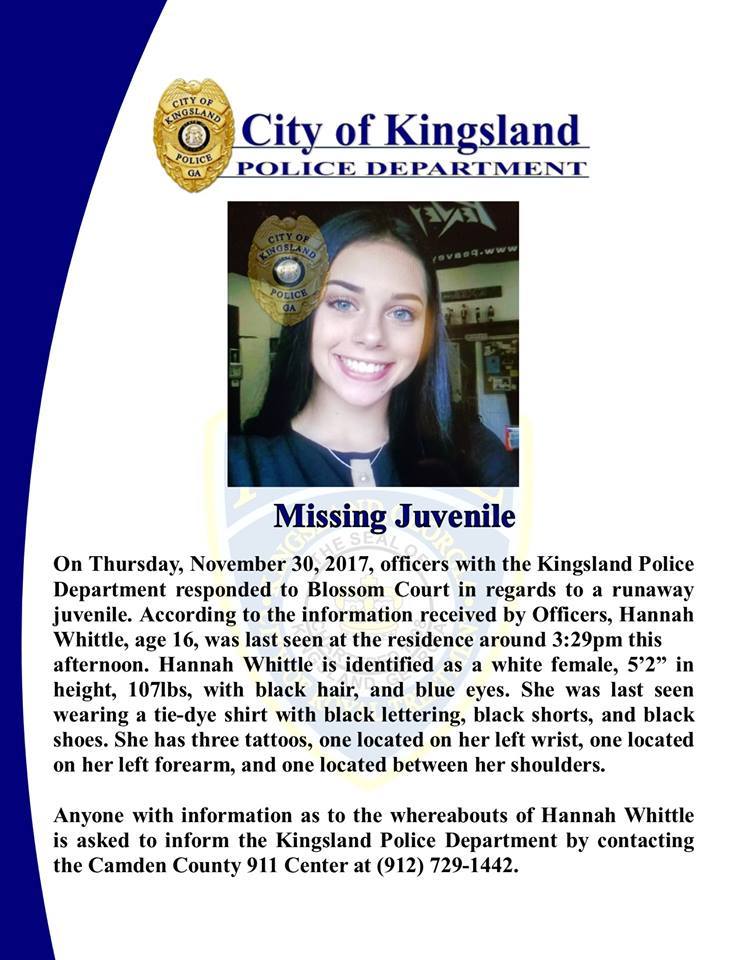 CITY OF KINGSLAND POLICE GA

City of Kingsland
POLICE DEPARTMENT

CITY OF KINGSLAND POLICE GA

Missing Juvenile

On Thursday, November 30, 2017, officers with the Kingsland Police Department responded to Blossom Court in regards to a runaway juvenile. According to the information received by Officers, Hannah Whittle, age 16, was last seen at the residence around 3:29pm this afternoon. Hannah Whittle is identified as a white female, 5'2" in height, 107lbs, with black hair, and blue eyes. She was last seen wearing a tie-dye shirt with black lettering, black shorts, and black shoes. She has three tattoos, one located on her left wrist, one located on her left forearm, and one located between her shoulders.

Anyone with information as to the whereabouts of Hannah Whittle is asked to inform the Kingsland Police Department by contacting the Camden County 911 Center at (912) 729-1442.